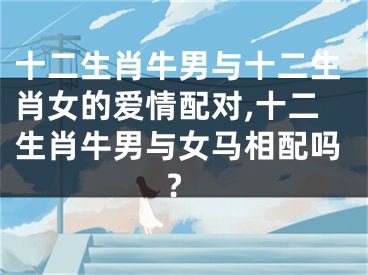 十二生肖牛男与十二生肖女的爱情配对,十二生肖牛男与女马相配吗?